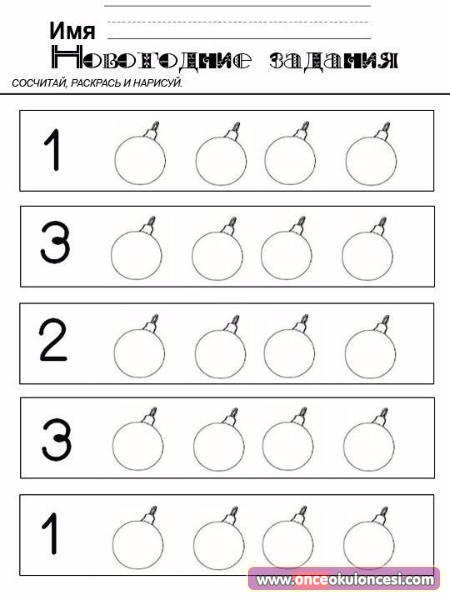 Имя

Новогодние задания

СОСЧИТАЙ, РАСКРАСЬ И НАРИСУЙ.

1

3

2

3

1

www.onceokuloncesi.com